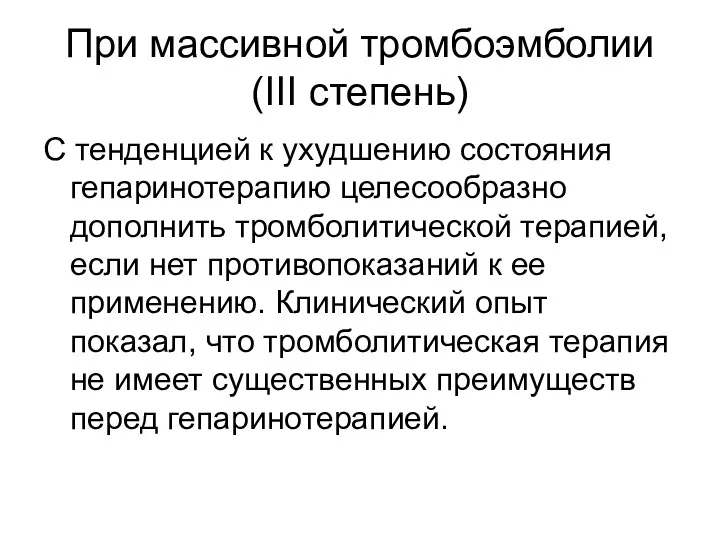 При массивной тромбоэмболии (III степень)

С тенденцией к ухудшению состояния гепаринотерапию целесообразно дополнить тромболитической терапией, если нет противопоказаний к ее применению. Клинический опыт показал, что тромболитическая терапия не имеет существенных преимуществ перед гепаринотерапией.